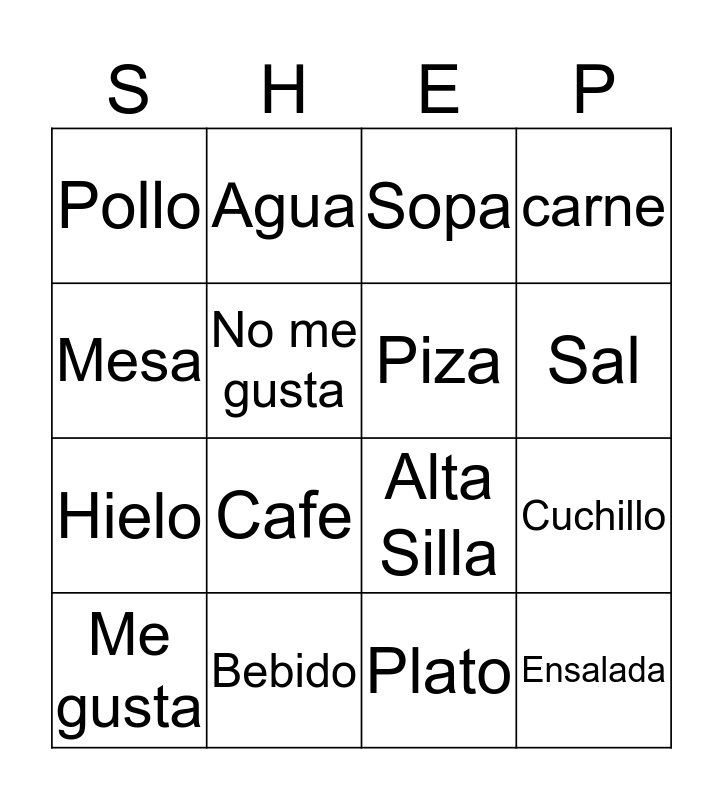 | S | H | E | P |
|---|---|---|---|
| Pollo | Agua | Sopa | carne |
| Mesa | No me gusta | Piza | Sal |
| Hielo | Cafe | Alta Silla | Cuchillo |
| Me gusta | Bebido | Plato | Ensalada |